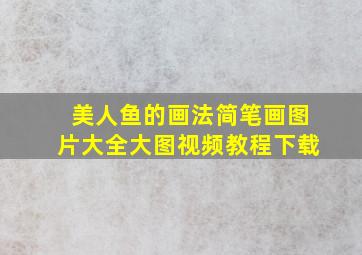 美人鱼的画法简笔画图片大全大图视频教程下载